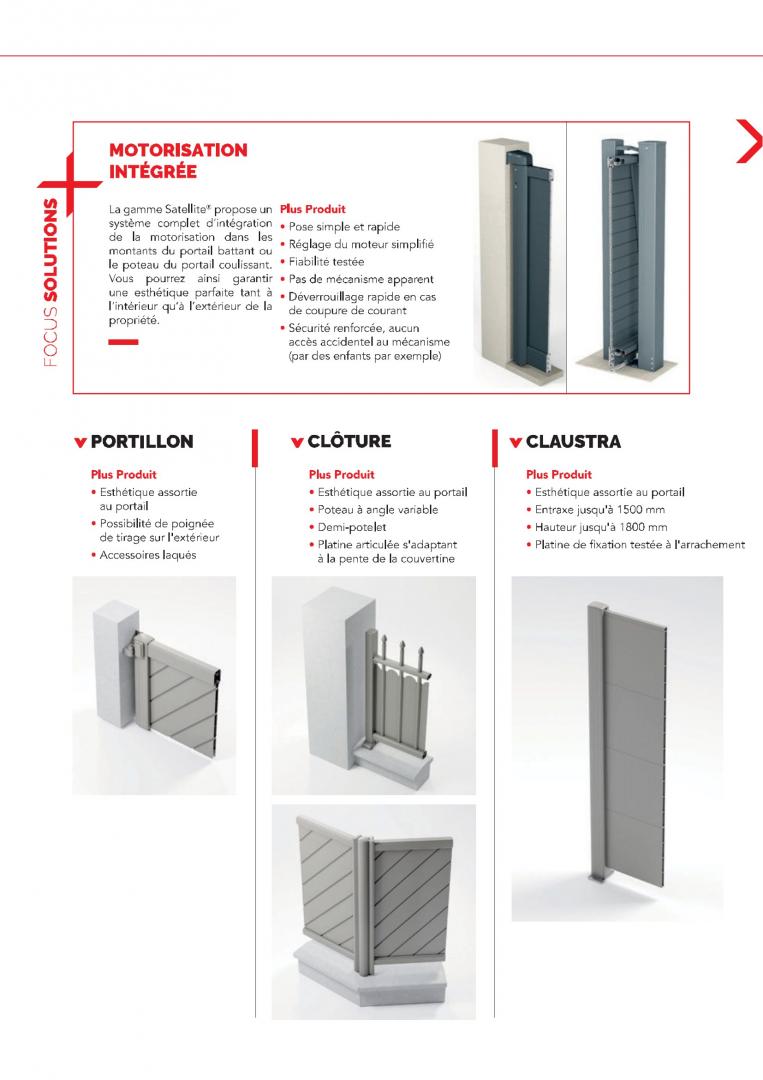 FOCUS SOLUTIONS

MOTORISATION INTÉGRÉE

La gamme Satellite® propose un système complet d'intégration de la motorisation dans les montants du portail battant ou le poteau du portail coulissant. Vous pourrez ainsi garantir une esthétique parfaite tant à l'intérieur qu'à l'extérieur de la propriété.

Plus Produit
• Pose simple et rapide
• Réglage du moteur simplifié
• Fiabilité testée
• Pas de mécanisme apparent
• Déverrouillage rapide en cas de coupure de courant
• Sécurité renforcée, aucun accès accidentel au mécanisme (par des enfants par exemple)

PORTILLON

Plus Produit
• Esthétique assortie au portail
• Possibilité de poignée de tirage sur l'extérieur
• Accessoires laqués

CLÔTURE

Plus Produit
• Esthétique assortie au portail
• Poteau à angle variable
• Demi-potelet
• Platine articulée s'adaptant à la pente de la couvertine

CLAUSTRA

Plus Produit
• Esthétique assortie au portail
• Entraxe jusqu'à 1500 mm
• Hauteur jusqu'à 1800 mm
• Platine de fixation testée à l'arrachement